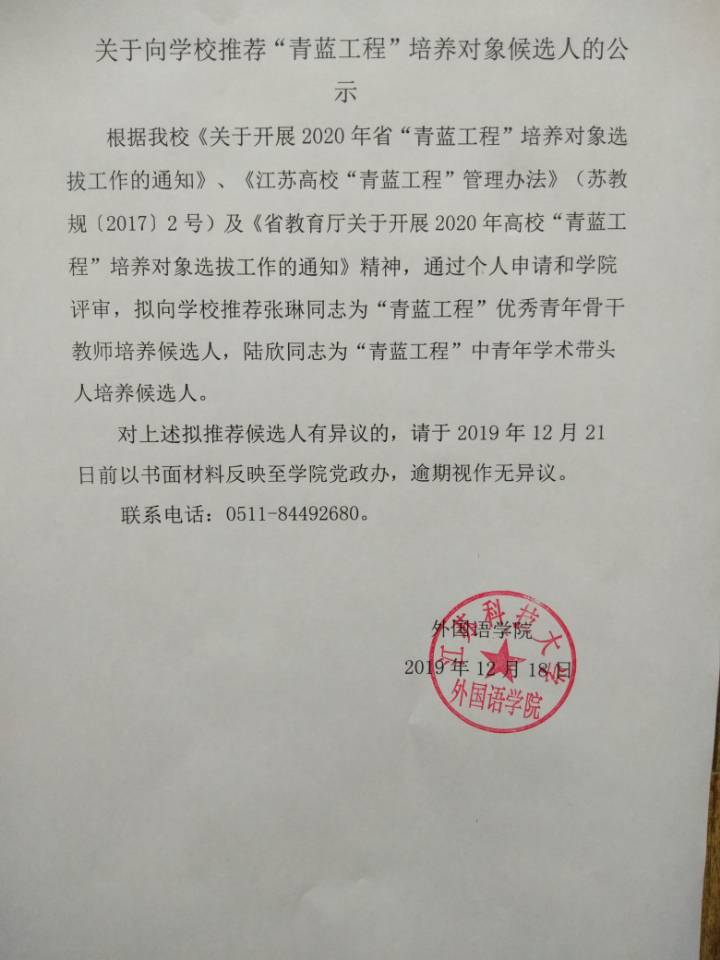 关于向学校推荐“青蓝工程”培养对象候选人的公示

根据我校《关于开展 2020 年省“青蓝工程”培养对象选拔工作的通知》、《江苏高校“青蓝工程”管理办法》（苏教规〔2017〕2 号）及《省教育厅关于开展 2020 年高校“青蓝工程”培养对象选拔工作的通知》精神，通过个人申请和学院评审，拟向学校推荐张琳同志为“青蓝工程”优秀青年骨干教师培养候选人，陆欣同志为“青蓝工程”中青年学术带头人培养候选人。

对上述拟推荐候选人有异议的，请于 2019 年 12 月 21 日前以书面材料反映至学院党政办，逾期视作无异议。

联系电话：0511-84492680。

外国语学院

2019 年 12 月 18 日

江苏科技大学
外国语学院